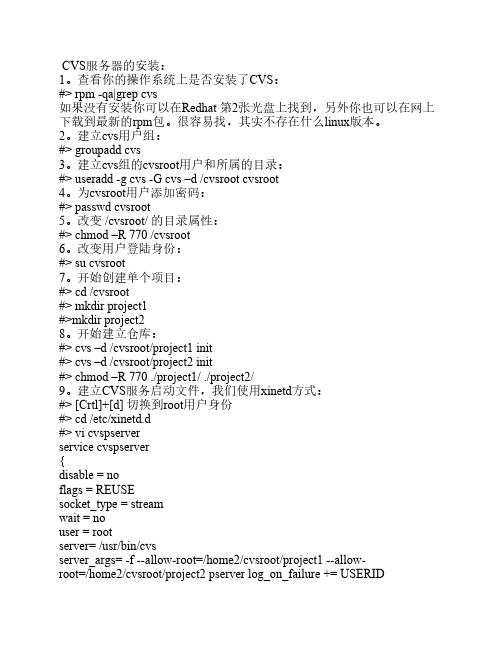 CVS服务器的安装：
1。查看你的操作系统上是否安装了CVS：
#> rpm -qa|grep cvs
如果没有安装你可以在Redhat 第2张光盘上找到，另外你也可以在网上下载到最新的rpm包。很容易找，其实不存在什么linux版本。
2。建立cvs用户组：
#> groupadd cvs
3。建立cvs组的cvsroot用户和所属的目录：
#> useradd -g cvs -G cvs –d /cvsroot cvsroot
4。为cvsroot用户添加密码：
#> passwd cvsroot
5。改变 /cvsroot/ 的目录属性：
#> chmod –R 770 /cvsroot
6。改变用户登陆身份：
#> su cvsroot
7。开始创建单个项目：
#> cd /cvsroot
#> mkdir project1
#>mkdir project2
8。开始建立仓库：
#> cvs –d /cvsroot/project1 init
#> cvs –d /cvsroot/project2 init
#> chmod –R 770 ./project1/ ./project2/
9。建立CVS服务启动文件，我们使用xinetd方式：
#> [Crtl]+[d] 切换到root用户身份
#> cd /etc/xinetd.d
#> vi cvspserver
service cvspserver
{
disable = no
flags = REUSE
socket_type = stream
wait = no
user = root
server= /usr/bin/cvs
server_args= -f --allow-root=/home2/cvsroot/project1 --allow-root=/home2/cvsroot/project2 pserver log_on_failure += USERID